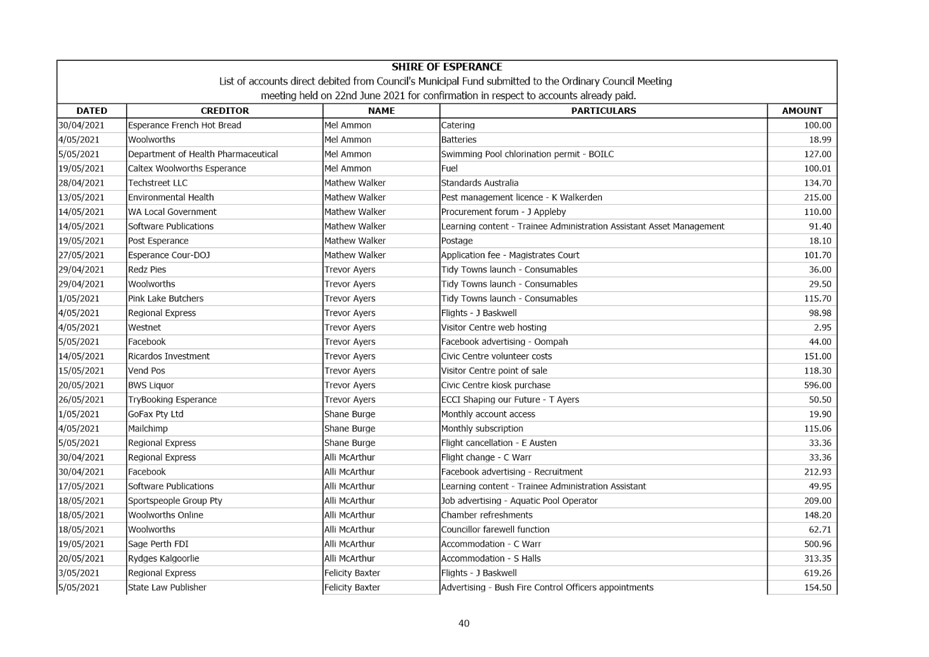 SHIRE OF ESPERANCE

List of accounts direct debited from Council's Municipal Fund submitted to the Ordinary Council Meeting meeting held on 22nd June 2021 for confirmation in respect to accounts already paid.

| DATED | CREDITOR | NAME | PARTICULARS | AMOUNT |
|---|---|---|---|---|
| 30/04/2021 | Esperance French Hot Bread | Mel Ammon | Catering | 100.00 |
| 4/05/2021 | Woolworths | Mel Ammon | Batteries | 18.99 |
| 5/05/2021 | Department of Health Pharmaceutical | Mel Ammon | Swimming Pool chlorination permit - BOILC | 127.00 |
| 19/05/2021 | Caltex Woolworths Esperance | Mel Ammon | Fuel | 100.01 |
| 28/04/2021 | Techstreet LLC | Mathew Walker | Standards Australia | 134.70 |
| 13/05/2021 | Environmental Health | Mathew Walker | Pest management licence - K Walkerden | 215.00 |
| 14/05/2021 | WA Local Government | Mathew Walker | Procurement forum - J Appleby | 110.00 |
| 14/05/2021 | Software Publications | Mathew Walker | Learning content - Trainee Administration Assistant Asset Management | 91.40 |
| 19/05/2021 | Post Esperance | Mathew Walker | Postage | 18.10 |
| 27/05/2021 | Esperance Cour-DOJ | Mathew Walker | Application fee - Magistrates Court | 101.70 |
| 29/04/2021 | Redz Pies | Trevor Ayers | Tidy Towns launch - Consumables | 36.00 |
| 29/04/2021 | Woolworths | Trevor Ayers | Tidy Towns launch - Consumables | 29.50 |
| 1/05/2021 | Pink Lake Butchers | Trevor Ayers | Tidy Towns launch - Consumables | 115.70 |
| 4/05/2021 | Regional Express | Trevor Ayers | Flights - J Baskwell | 98.98 |
| 4/05/2021 | Westnet | Trevor Ayers | Visitor Centre web hosting | 2.95 |
| 5/05/2021 | Facebook | Trevor Ayers | Facebook advertising - Oompah | 44.00 |
| 14/05/2021 | Ricardos Investment | Trevor Ayers | Civic Centre volunteer costs | 151.00 |
| 15/05/2021 | Vend Pos | Trevor Ayers | Visitor Centre point of sale | 118.30 |
| 20/05/2021 | BWS Liquor | Trevor Ayers | Civic Centre kiosk purchase | 596.00 |
| 26/05/2021 | TryBooking Esperance | Trevor Ayers | ECCI Shaping our Future - T Ayers | 50.50 |
| 1/05/2021 | GoFax Pty Ltd | Shane Burge | Monthly account access | 19.90 |
| 4/05/2021 | Mailchimp | Shane Burge | Monthly subscription | 115.06 |
| 5/05/2021 | Regional Express | Shane Burge | Flight cancellation - E Austen | 33.36 |
| 30/04/2021 | Regional Express | Alli McArthur | Flight change - C Warr | 33.36 |
| 30/04/2021 | Facebook | Alli McArthur | Facebook advertising - Recruitment | 212.93 |
| 17/05/2021 | Software Publications | Alli McArthur | Learning content - Trainee Administration Assistant | 49.95 |
| 18/05/2021 | Sportspeople Group Pty | Alli McArthur | Job advertising - Aquatic Pool Operator | 209.00 |
| 18/05/2021 | Woolworths Online | Alli McArthur | Chamber refreshments | 148.20 |
| 18/05/2021 | Woolworths | Alli McArthur | Councillor farewell function | 62.71 |
| 19/05/2021 | Sage Perth FDI | Alli McArthur | Accommodation - C Warr | 500.96 |
| 20/05/2021 | Rydges Kalgoorlie | Alli McArthur | Accommodation - S Halls | 313.35 |
| 3/05/2021 | Regional Express | Felicity Baxter | Flights - J Baskwell | 619.26 |
| 5/05/2021 | State Law Publisher | Felicity Baxter | Advertising - Bush Fire Control Officers appointments | 154.50 |

40